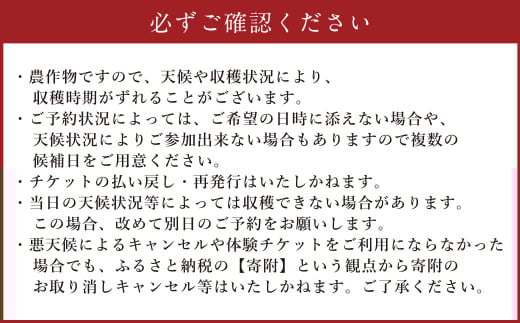 必ずご確認ください

・農作物ですので、天候や収穫状況により、収穫時期がずれることがございます。
・ご予約状況によっては、ご希望の日時に添えない場合や、天候状況によりご参加出来ない場合もありますので複数の候補日をご用意ください。
・チケットの払い戻し・再発行はいたしかねます。
・当日の天候状況等によっては収穫できない場合があります。この場合、改めて別日のご予約をお願いします。
・悪天候によるキャンセルや体験チケットをご利用にならなかった場合でも、ふるさと納税の【寄附】という観点から寄附のお取り消しキャンセル等はいたしかねます。ご了承ください。